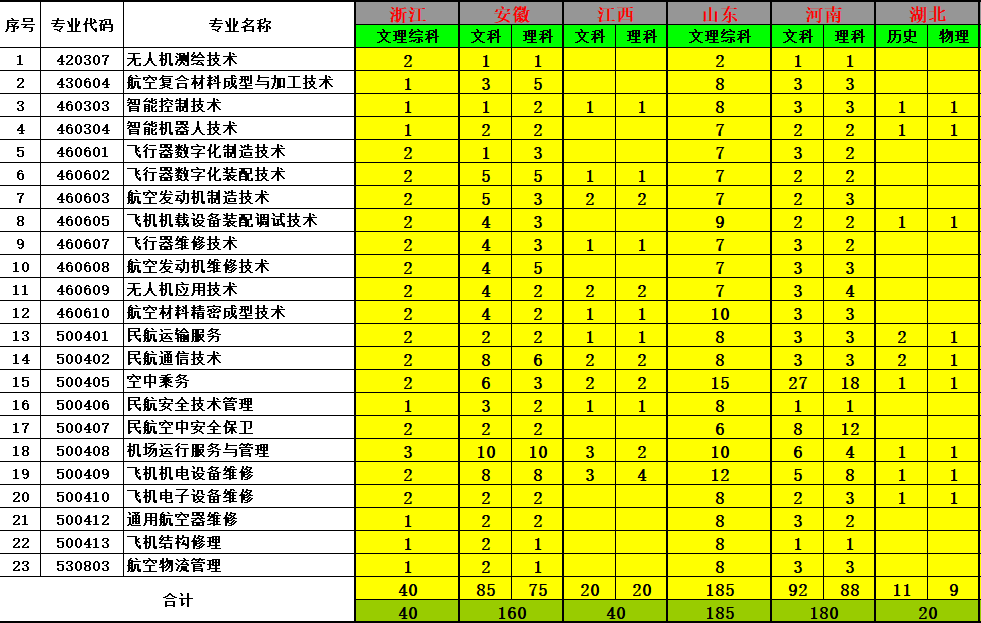 | 序号 | 专业代码 | 专业名称 | 浙江 | 安徽 | | 江西 | | 山东 | 河南 | | 湖北 | |
|---|---|---|---|---|---|---|---|---|---|---|---|---|
| | | | 文理综科 | 文科 | 理科 | 文科 | 理科 | 文理综科 | 文科 | 理科 | 历史 | 物理 |
| 1 | 420307 | 无人机测绘技术 | 2 | 1 | 1 | | | 2 | 1 | 1 | | |
| 2 | 430604 | 航空复合材料成型与加工技术 | 1 | 3 | 5 | | | 8 | 3 | 3 | | |
| 3 | 460303 | 智能控制技术 | 1 | 1 | 2 | 1 | 1 | 8 | 3 | 3 | 1 | 1 |
| 4 | 460304 | 智能机器人技术 | 1 | 2 | 2 | | | 7 | 2 | 2 | 1 | 1 |
| 5 | 460601 | 飞行器数字化制造技术 | 2 | 1 | 3 | | | 7 | 3 | 2 | | |
| 6 | 460602 | 飞行器数字化装配技术 | 2 | 5 | 5 | 1 | 1 | 7 | 2 | 2 | | |
| 7 | 460603 | 航空发动机制造技术 | 2 | 5 | 3 | 2 | 2 | 7 | 2 | 3 | | |
| 8 | 460605 | 飞机机载设备装配调试技术 | 2 | 4 | 3 | | | 9 | 2 | 2 | 1 | 1 |
| 9 | 460607 | 飞行器维修技术 | 2 | 4 | 3 | 1 | 1 | 7 | 3 | 2 | | |
| 10 | 460608 | 航空发动机维修技术 | 2 | 4 | 5 | | | 7 | 3 | 3 | | |
| 11 | 460609 | 无人机应用技术 | 2 | 4 | 2 | 2 | 2 | 7 | 3 | 4 | | |
| 12 | 460610 | 航空材料精密成型技术 | 2 | 4 | 2 | 1 | 1 | 10 | 3 | 3 | | |
| 13 | 500401 | 民航运输服务 | 2 | 2 | 2 | 1 | 1 | 8 | 3 | 3 | 2 | 1 |
| 14 | 500402 | 民航通信技术 | 2 | 8 | 6 | 2 | 2 | 8 | 3 | 3 | 2 | 1 |
| 15 | 500405 | 空中乘务 | 2 | 6 | 3 | 2 | 2 | 15 | 27 | 18 | 1 | 1 |
| 16 | 500406 | 民航安全技术管理 | 1 | 3 | 2 | 1 | 1 | 8 | 1 | 1 | | |
| 17 | 500407 | 民航空中安全保卫 | 2 | 2 | 2 | | | 6 | 8 | 12 | | |
| 18 | 500408 | 机场运行服务与管理 | 3 | 10 | 10 | 3 | 2 | 10 | 6 | 4 | 1 | 1 |
| 19 | 500409 | 飞机机电设备维修 | 2 | 8 | 8 | 3 | 4 | 12 | 5 | 8 | 1 | 1 |
| 20 | 500410 | 飞机电子设备维修 | 2 | 2 | 2 | | | 8 | 2 | 3 | 1 | 1 |
| 21 | 500412 | 通用航空器维修 | 1 | 2 | 2 | | | 8 | 3 | 2 | | |
| 22 | 500413 | 飞机结构修理 | 1 | 2 | 1 | | | 8 | 1 | 1 | | |
| 23 | 530803 | 航空物流管理 | 1 | 2 | 1 | | | 8 | 3 | 3 | | |
| 合计 | | | 40 | 85 | 75 | 20 | 20 | 185 | 92 | 88 | 11 | 9 |
| | | | 40 | 160 | | 40 | | 185 | 180 | | 20 | |